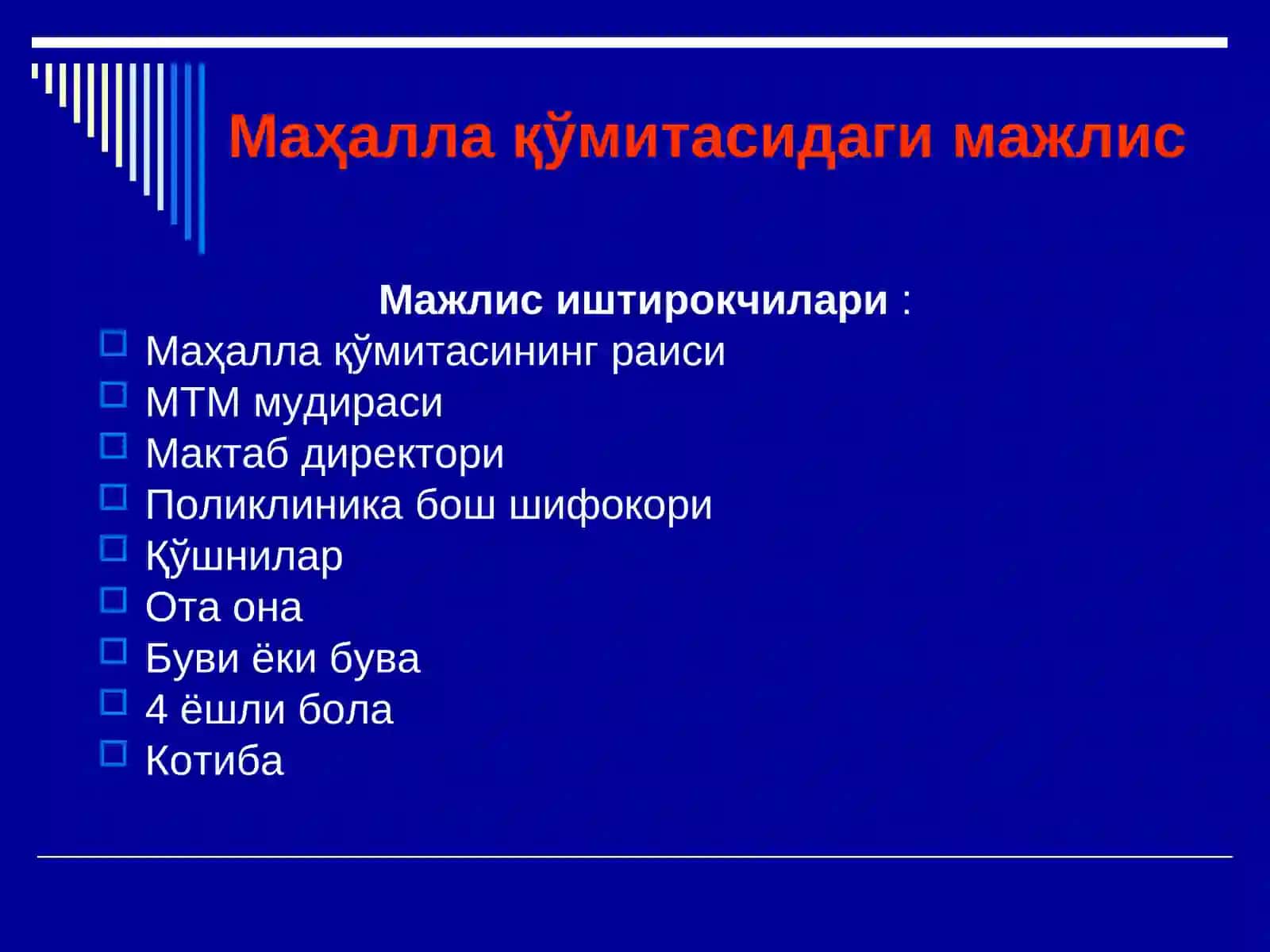 Маҳалла қўмитасидаги мажлис

Мажлис иштирокчилари :

Маҳалла қўмитасининг раиси
МТМ мудираси
Мактаб директори
Поликлиника бош шифокори
Қўшнилар
Ота она
Буви ёки бува
4 ёшли бола
Котиба